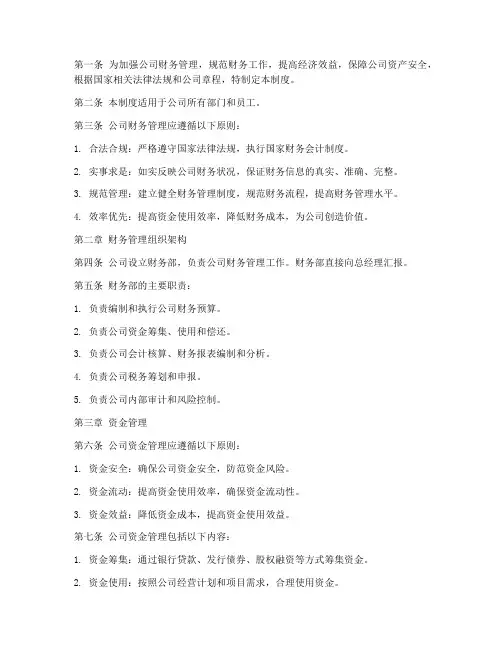 第一条 为加强公司财务管理，规范财务工作，提高经济效益，保障公司资产安全，根据国家相关法律法规和公司章程，特制定本制度。

第二条 本制度适用于公司所有部门和员工。

第三条 公司财务管理应遵循以下原则：

1. 合法合规：严格遵守国家法律法规，执行国家财务会计制度。

2. 实事求是：如实反映公司财务状况，保证财务信息的真实、准确、完整。

3. 规范管理：建立健全财务管理制度，规范财务流程，提高财务管理水平。

4. 效率优先：提高资金使用效率，降低财务成本，为公司创造价值。

第二章 财务管理组织架构

第四条 公司设立财务部，负责公司财务管理工作。财务部直接向总经理汇报。

第五条 财务部的主要职责：

1. 负责编制和执行公司财务预算。

2. 负责公司资金筹集、使用和偿还。

3. 负责公司会计核算、财务报表编制和分析。

4. 负责公司税务筹划和申报。

5. 负责公司内部审计和风险控制。

第三章 资金管理

第六条 公司资金管理应遵循以下原则：

1. 资金安全：确保公司资金安全，防范资金风险。

2. 资金流动：提高资金使用效率，确保资金流动性。

3. 资金效益：降低资金成本，提高资金使用效益。

第七条 公司资金管理包括以下内容：

1. 资金筹集：通过银行贷款、发行债券、股权融资等方式筹集资金。

2. 资金使用：按照公司经营计划和项目需求，合理使用资金。